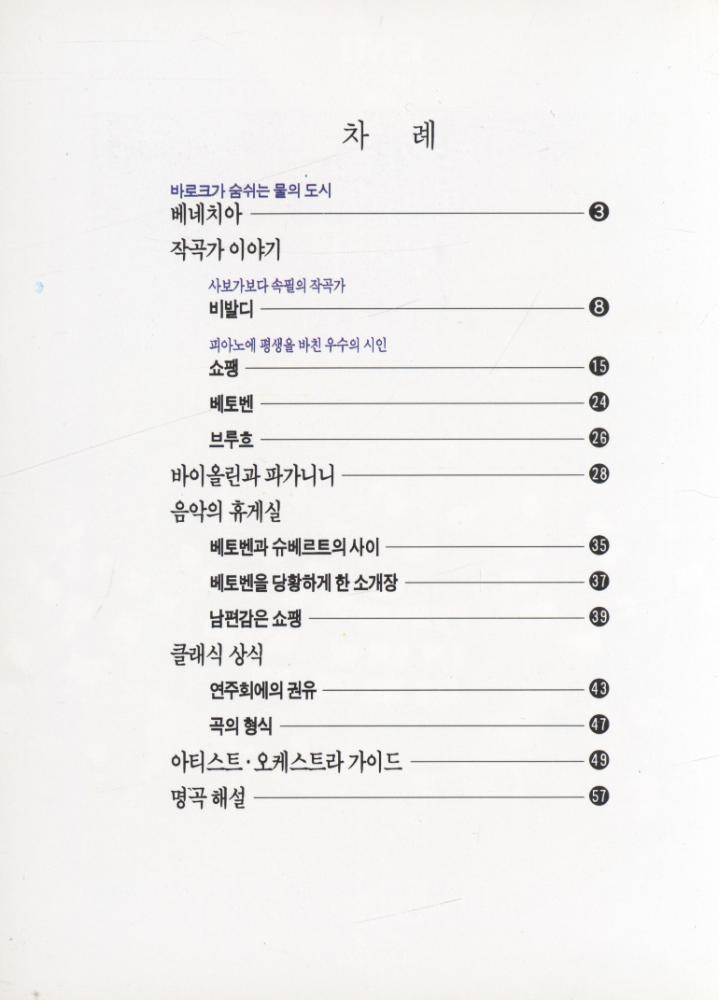 차 례

바로크가 숨쉬는 물의 도시
베네치아 3

작곡가 이야기

사보가보다 속필의 작곡가
비발디 8

피아노에 평생을 바친 우수의 시인
쇼팽 15

베토벤 24

브루흐 26

바이올린과 파가니니 28

음악의 휴게실

베토벤과 슈베르트의 사이 35

베토벤을 당황하게 한 소개장 37

남편감은 쇼팽 39

클래식 상식

연주회에의 권유 43

곡의 형식 47

아티스트·오케스트라 가이드 49

명곡 해설 57